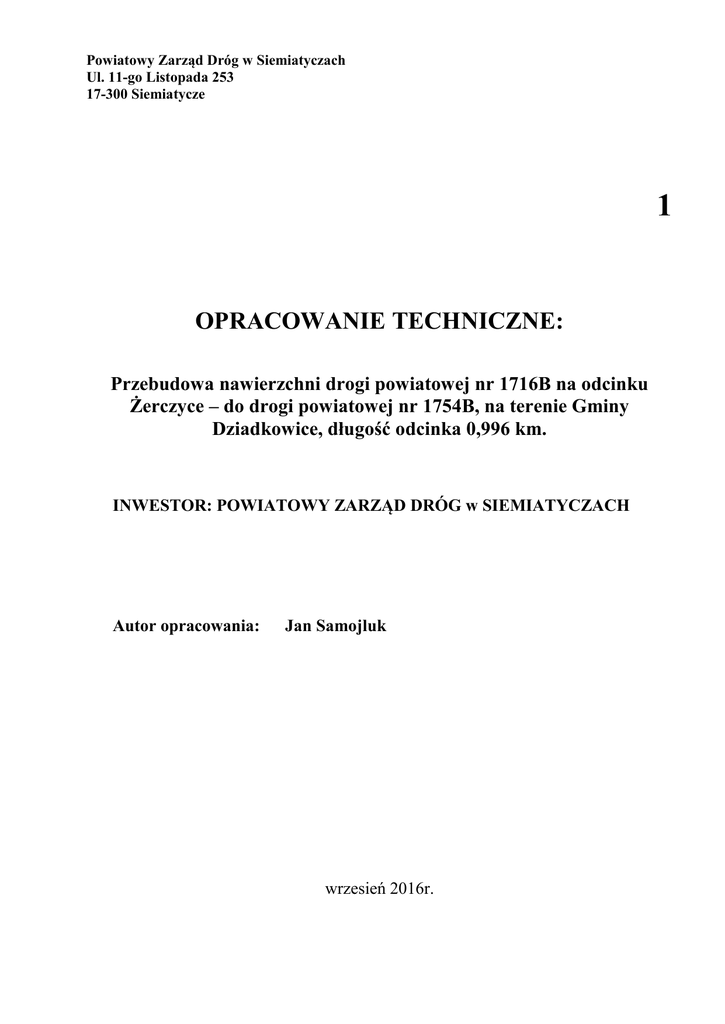 Powiatowy Zarząd Dróg w Siemiatyczach
Ul. 11-go Listopada 253
17-300 Siemiatycze

1

OPRACOWANIE TECHNICZNE:

Przebudowa nawierzchni drogi powiatowej nr 1716B na odcinku Żerczyce – do drogi powiatowej nr 1754B, na terenie Gminy Dziadkowice, długość odcinka 0,996 km.

INWESTOR: POWIATOWY ZARZĄD DRÓG w SIEMIATYCZACH

Autor opracowania: Jan Samojluk

wrzesień 2016r.